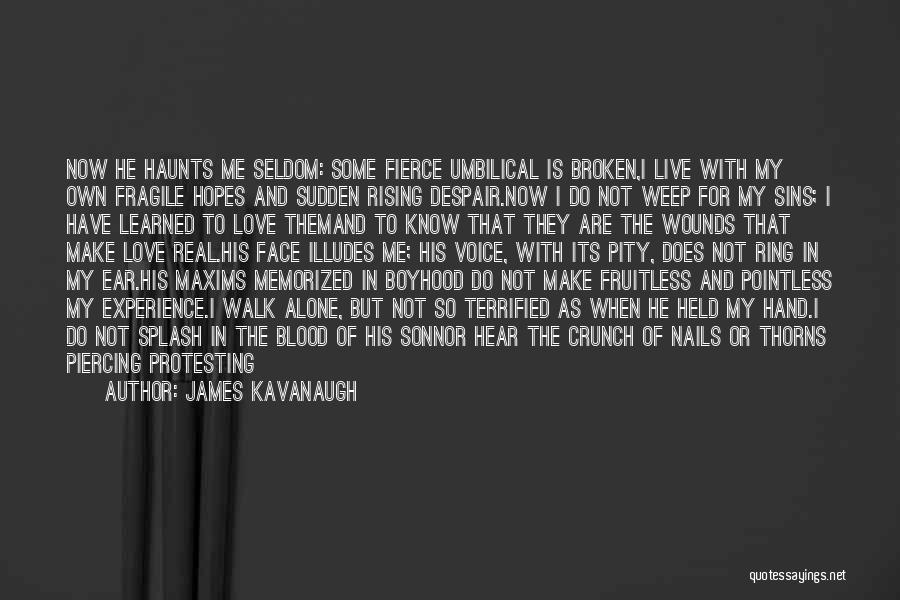 NOW HE HAUNTS ME SELDOM: SOME FIERCE UMBILICAL IS BROKEN,I LIVE WITH MY OWN FRAGILE HOPES AND SUDDEN RISING DESPAIR.NOW I DO NOT WEEP FOR MY SINS; I HAVE LEARNED TO LOVE THEMAND TO KNOW THAT THEY ARE THE WOUNDS THAT MAKE LOVE REAL.HIS FACE ILLUDES ME; HIS VOICE, WITH ITS PITY, DOES NOT RING IN MY EAR.HIS MAXIMS MEMORIZED IN BOYHOOD DO NOT MAKE FRUITLESS AND POINTLESS MY EXPERIENCE.I WALK ALONE, BUT NOT SO TERRIFIED AS WHEN HE HELD MY HAND.I DO NOT SPLASH IN THE BLOOD OF HIS SONNOR HEAR THE CRUNCH OF NAILS OR THORNS PIERCING PROTESTING

AUTHOR: JAMES KAVANAUGH

quotessayings.net